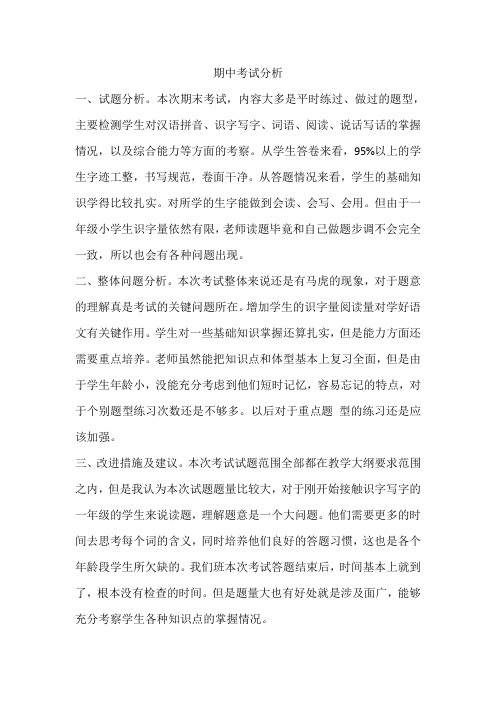 期中考试分析

一、试题分析。本次期末考试，内容大多是平时练过、做过的题型，主要检测学生对汉语拼音、识字写字、词语、阅读、说话写话的掌握情况，以及综合能力等方面的考察。从学生答卷来看，95%以上的学生字迹工整，书写规范，卷面干净。从答题情况来看，学生的基础知识学得比较扎实。对所学的生字能做到会读、会写、会用。但由于一年级小学生识字量依然有限，老师读题毕竟和自己做题步调不会完全一致，所以也会有各种问题出现。

二、整体问题分析。本次考试整体来说还是有马虎的现象，对于题意的理解真是考试的关键问题所在。增加学生的识字量阅读量对学好语文有关键作用。学生对一些基础知识掌握还算扎实，但是能力方面还需要重点培养。老师虽然能把知识点和体型基本上复习全面，但是由于学生年龄小，没能充分考虑到他们短时记忆，容易忘记的特点，对于个别题型练习次数还是不够多。以后对于重点题 型的练习还是应该加强。

三、改进措施及建议。本次考试试题范围全部都在教学大纲要求范围之内，但是我认为本次试题题量比较大，对于刚开始接触识字写字的一年级的学生来说读题，理解题意是一个大问题。他们需要更多的时间去思考每个词的含义，同时培养他们良好的答题习惯，这也是各个年龄段学生所欠缺的。我们班本次考试答题结束后，时间基本上就到了，根本没有检查的时间。但是题量大也有好处就是涉及面广，能够充分考察学生各种知识点的掌握情况。